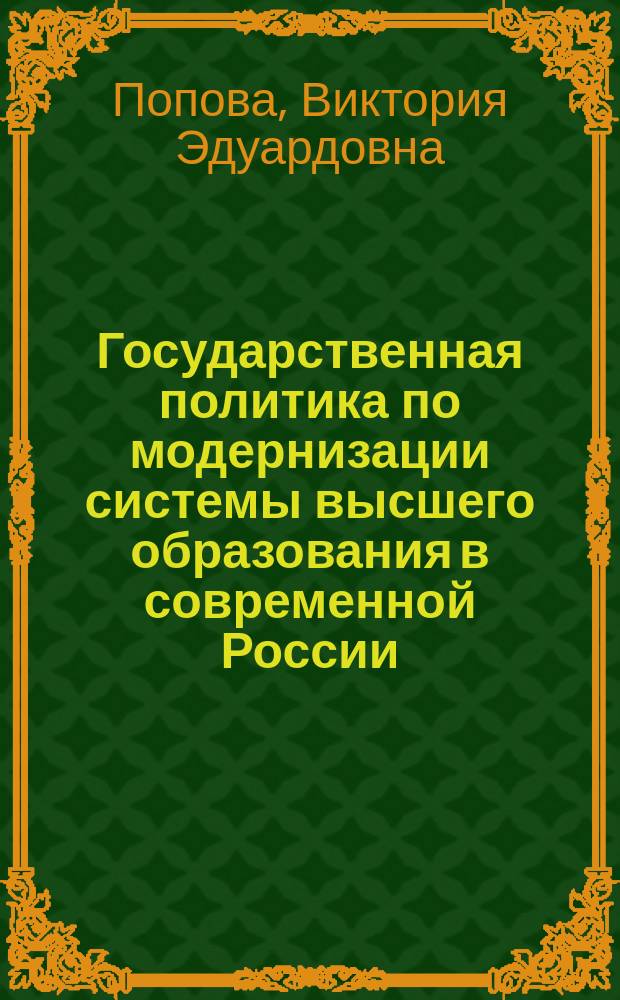 Попова, Виктория Эдуардовна

Государственная политика по модернизации системы высшего образования в современной России